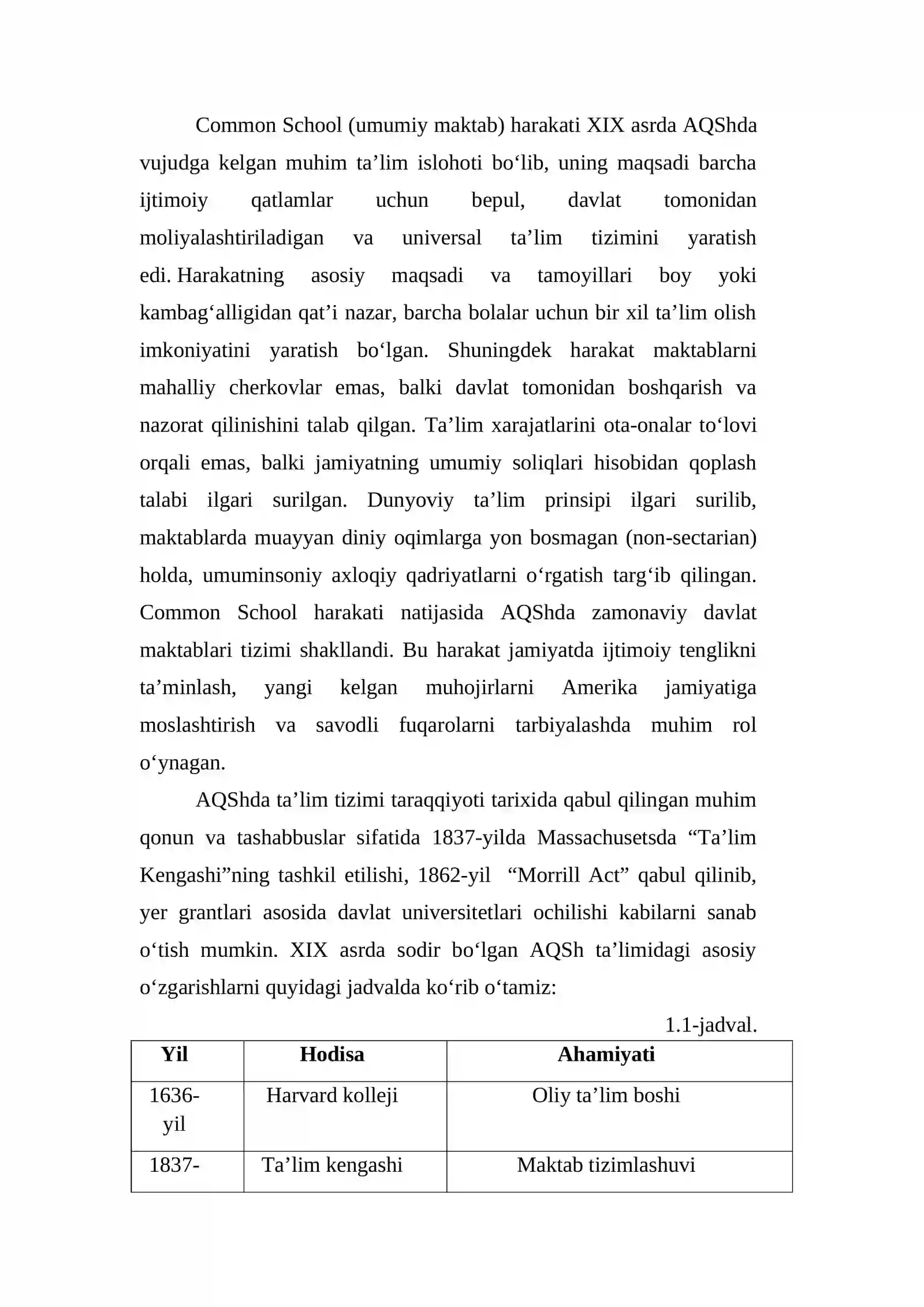 Common School (umumiy maktab) harakati XIX asrda AQShda vujudga kelgan muhim ta'lim islohoti bo'lib, uning maqsadi barcha ijtimoiy qatlamlar uchun bepul, davlat tomonidan moliyalashtiriladigan va universal ta'lim tizimini yaratish edi. Harakatning asosiy maqsadi va tamoyillari boy yoki kambag'alligidan qat'i nazar, barcha bolalar uchun bir xil ta'lim olish imkoniyatini yaratish bo'lgan. Shuningdek harakat maktablarni mahalliy cherkovlar emas, balki davlat tomonidan boshqarish va nazorat qilinishini talab qilgan. Ta'lim xarajatlarini ota-onalar to'lovi orqali emas, balki jamiyatning umumiy soliqlari hisobidan qoplash talabi ilgari surilgan. Dunyoviy ta'lim prinsipi ilgari surilib, maktablarda muayyan diniy oqimlarga yon bosmagan (non-sectarian) holda, umuminsoniy axloqiy qadriyatlarni o'rgatish targ'ib qilingan. Common School harakati natijasida AQShda zamonaviy davlat maktablari tizimi shakllandi. Bu harakat jamiyatda ijtimoiy tenglikni ta'minlash, yangi kelgan muhojirlarni Amerika jamiyatiga moslashtirish va savodli fuqarolarni tarbiyalashda muhim rol o'ynagan.

AQShda ta'lim tizimi taraqqiyoti tarixida qabul qilingan muhim qonun va tashabbuslar sifatida 1837-yilda Massachusetsda "Ta'lim Kengashi"ning tashkil etilishi, 1862-yil "Morrill Act" qabul qilinib, yer grantlari asosida davlat universitetlari ochilishi kabilarni sanab o'tish mumkin. XIX asrda sodir bo'lgan AQSh ta'limidagi asosiy o'zgarishlarni quyidagi jadvalda ko'rib o'tamiz:

1.1-jadval.

| Yil | Hodisa | Ahamiyati |
|---|---|---|
| 1636-yil | Harvard kolleji | Oliy ta'lim boshi |
| 1837- | Ta'lim kengashi | Maktab tizimlashuvi |